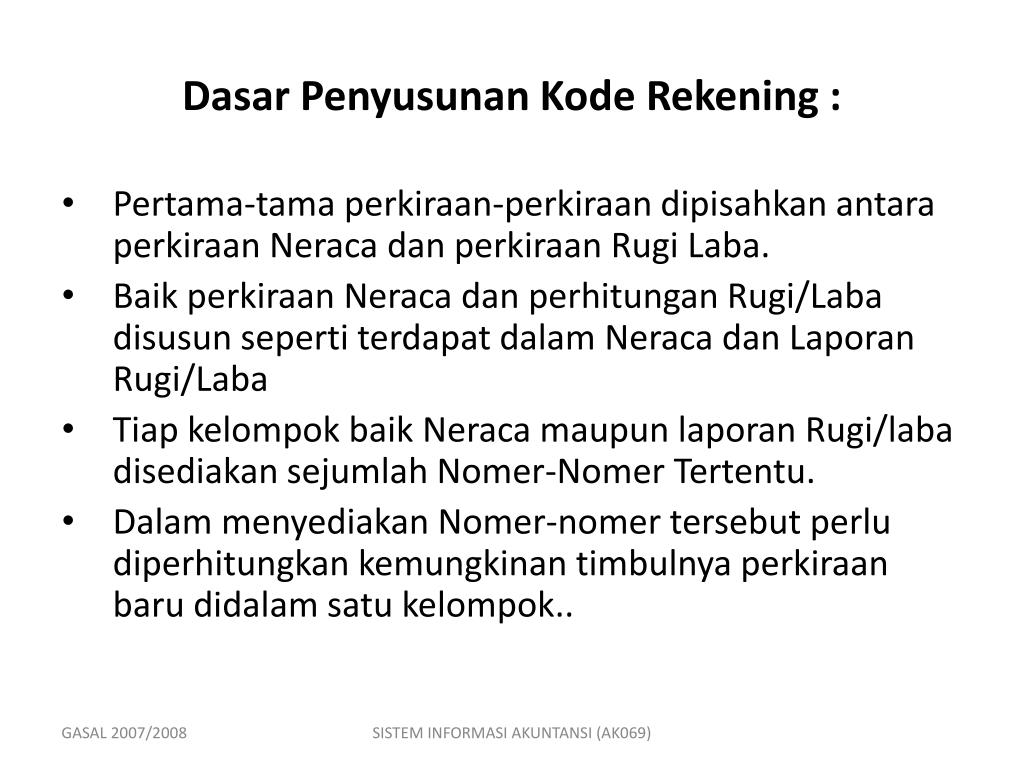 Dasar Penyusunan Kode Rekening :

• Pertama-tama perkiraan-perkiraan dipisahkan antara perkiraan Neraca dan perkiraan Rugi Laba.
• Baik perkiraan Neraca dan perhitungan Rugi/Laba disusun seperti terdapat dalam Neraca dan Laporan Rugi/Laba
• Tiap kelompok baik Neraca maupun laporan Rugi/laba disediakan sejumlah Nomer-Nomer Tertentu.
• Dalam menyediakan Nomer-nomer tersebut perlu diperhitungkan kemungkinan timbulnya perkiraan baru didalam satu kelompok..

GASAL 2007/2008

SISTEM INFORMASI AKUNTANSI (AK069)